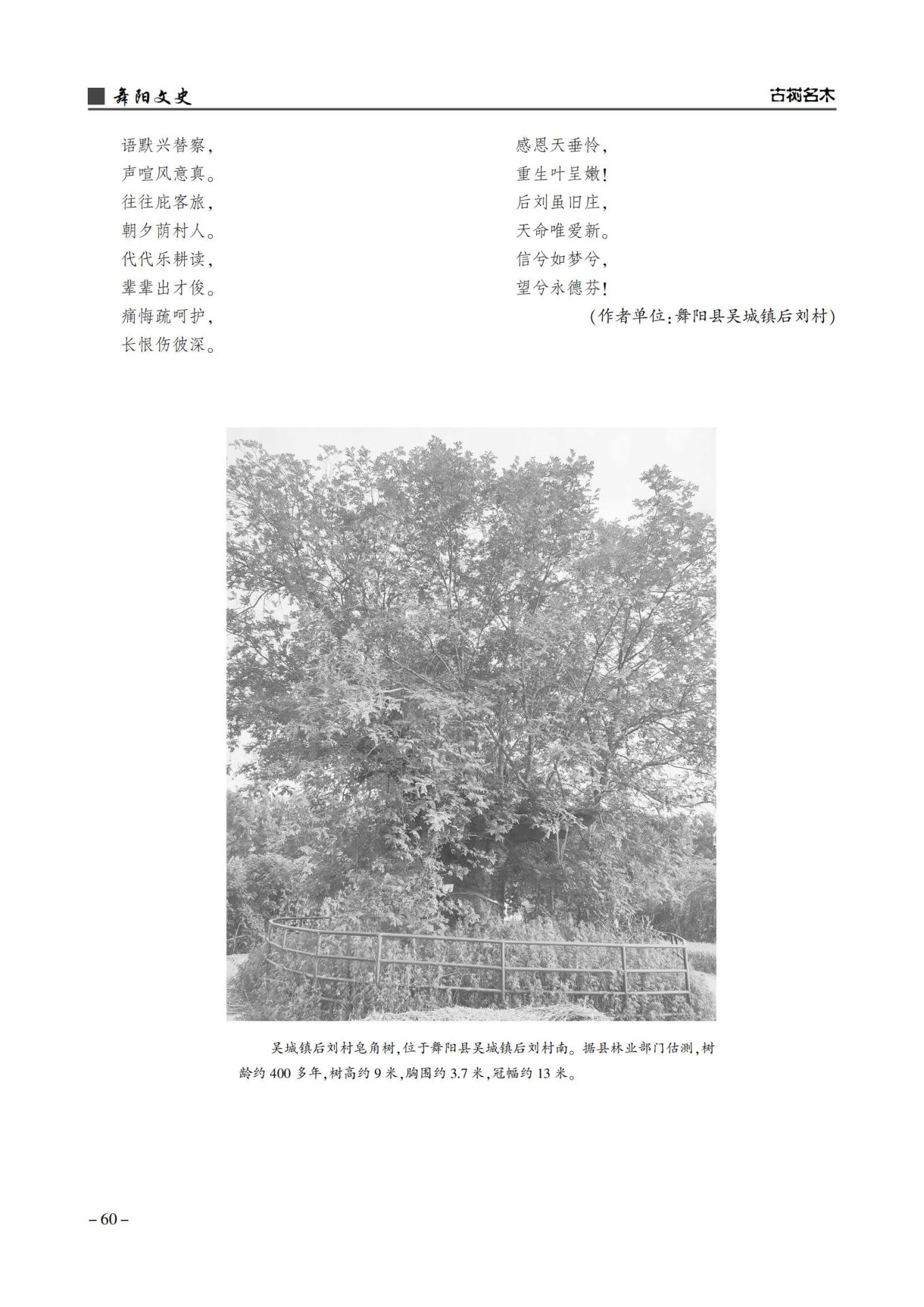 舞阳文史

古树名木

语默兴替察，
声喧风意真。
往往庇客旅，
朝夕荫村人。
代代乐耕读，
辈辈出才俊。
痛悔疏呵护，
长恨伤彼深。

感恩天垂怜，
重生叶呈嫩！
后刘虽旧庄，
天命唯爱新。
信兮如梦兮，
望兮永德芬！

（作者单位：舞阳县吴城镇后刘村）

吴城镇后刘村皂角树，位于舞阳县吴城镇后刘村南。据县林业部门估测，树龄约 400 多年，树高约 9 米，胸围约 3.7 米，冠幅约 13 米。

– 60 –